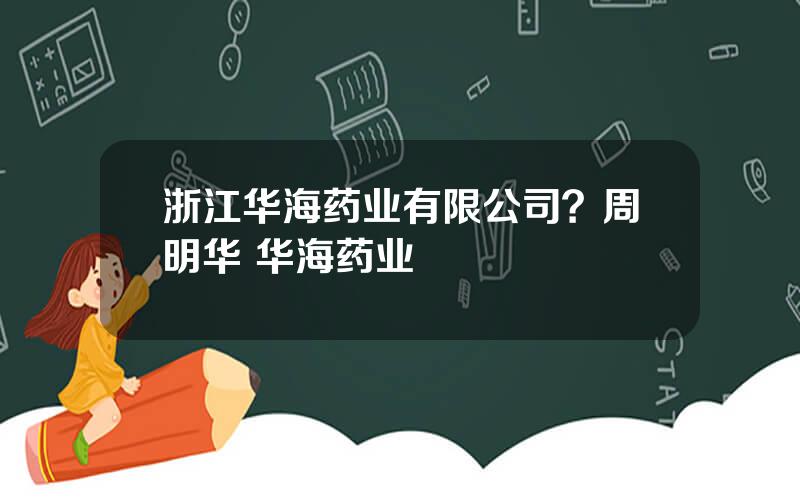 浙江华海药业有限公司？周明华 华海药业

STAT